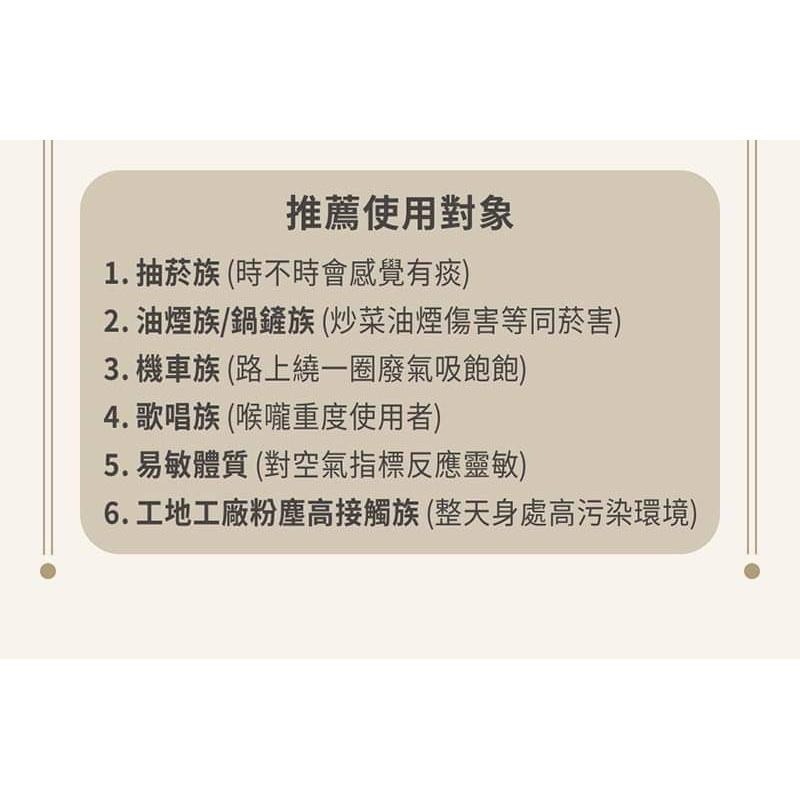 推薦使用對象

1. 抽菸族 (時不時會感覺有痰)
2. 油煙族/鍋鏟族 (炒菜油煙傷害等同菸害)
3. 機車族 (路上繞一圈廢氣吸飽飽)
4. 歌唱族 (喉嚨重度使用者)
5. 易敏體質 (對空氣指標反應靈敏)
6. 工地工廠粉塵高接觸族 (整天身處高污染環境)